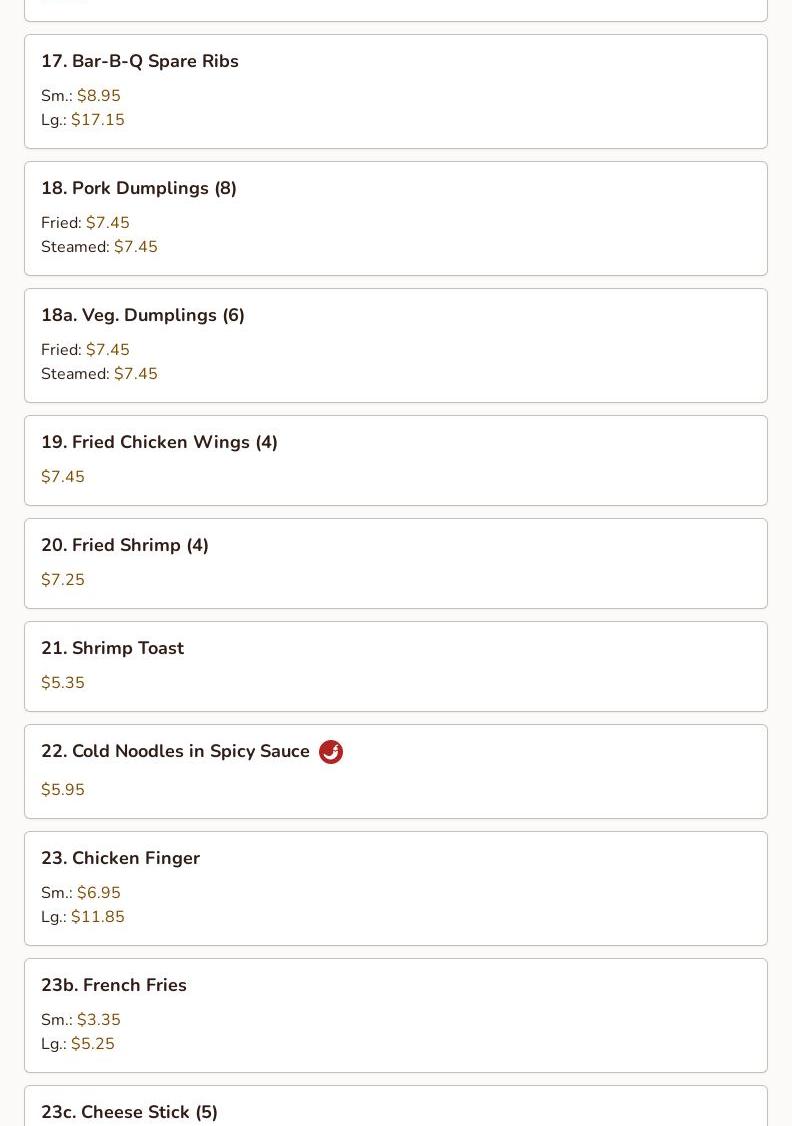 17. Bar-B-Q Spare Ribs

Sm.: $8.95
Lg.: $17.15

18. Pork Dumplings (8)

Fried: $7.45
Steamed: $7.45

18a. Veg. Dumplings (6)

Fried: $7.45
Steamed: $7.45

19. Fried Chicken Wings (4)

$7.45

20. Fried Shrimp (4)

$7.25

21. Shrimp Toast

$5.35

22. Cold Noodles in Spicy Sauce

$5.95

23. Chicken Finger

Sm.: $6.95
Lg.: $11.85

23b. French Fries

Sm.: $3.35
Lg.: $5.25

23c. Cheese Stick (5)